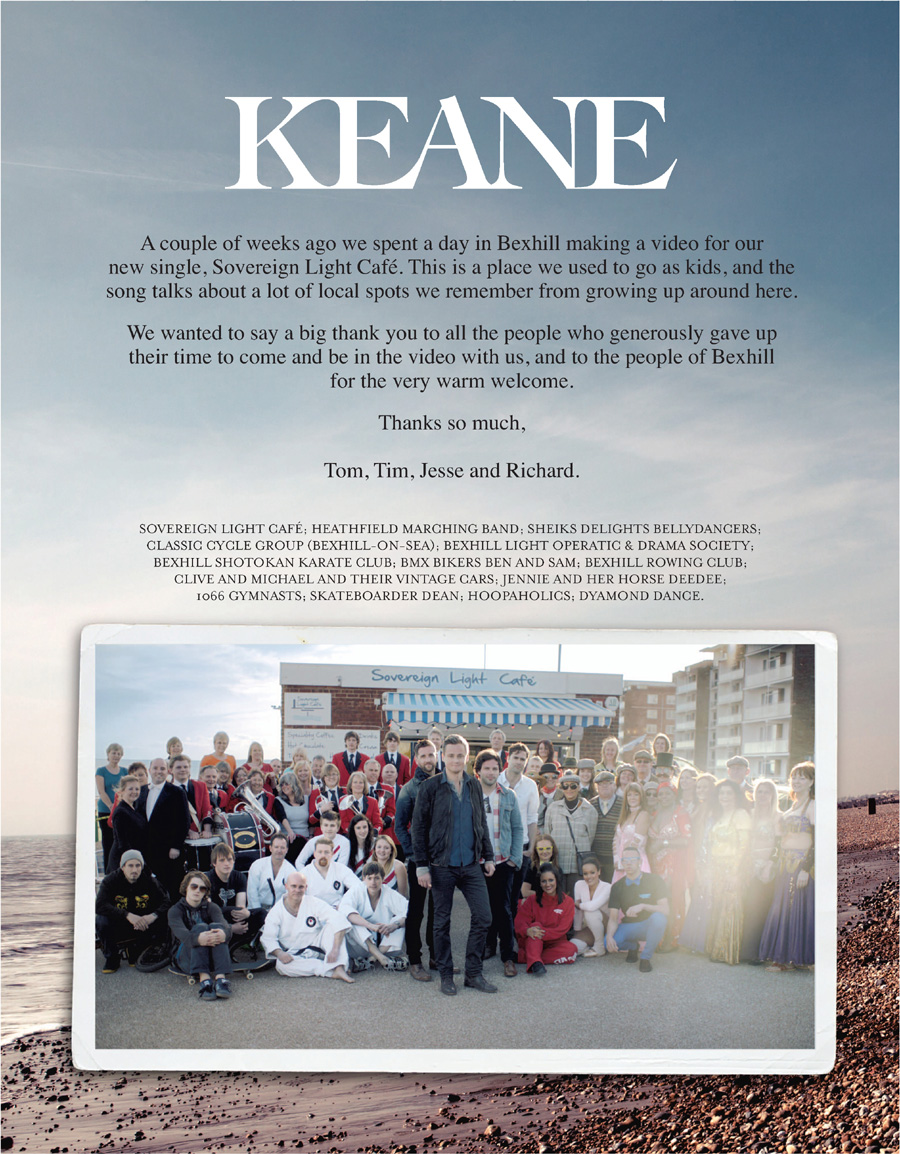 KEANE

A couple of weeks ago we spent a day in Bexhill making a video for our new single, Sovereign Light Café. This is a place we used to go as kids, and the song talks about a lot of local spots we remember from growing up around here.

We wanted to say a big thank you to all the people who generously gave up their time to come and be in the video with us, and to the people of Bexhill for the very warm welcome.

Thanks so much,

Tom, Tim, Jesse and Richard.

SOVEREIGN LIGHT CAFÉ; HEATHFIELD MARCHING BAND; SHEIKS DELIGHTS BELLYDANCERS; CLASSIC CYCLE GROUP (BEXHILL-ON-SEA); BEXHILL LIGHT OPERATIC & DRAMA SOCIETY; BEXHILL SHOTOKAN KARATE CLUB; BMX BIKERS BEN AND SAM; BEXHILL ROWING CLUB; CLIVE AND MICHAEL AND THEIR VINTAGE CARS; JENNIE AND HER HORSE DEEDEE; 1066 GYMNASTS; SKATEBOARDER DEAN; HOOPAHOLICS; DYAMOND DANCE.

Sovereign Light Café